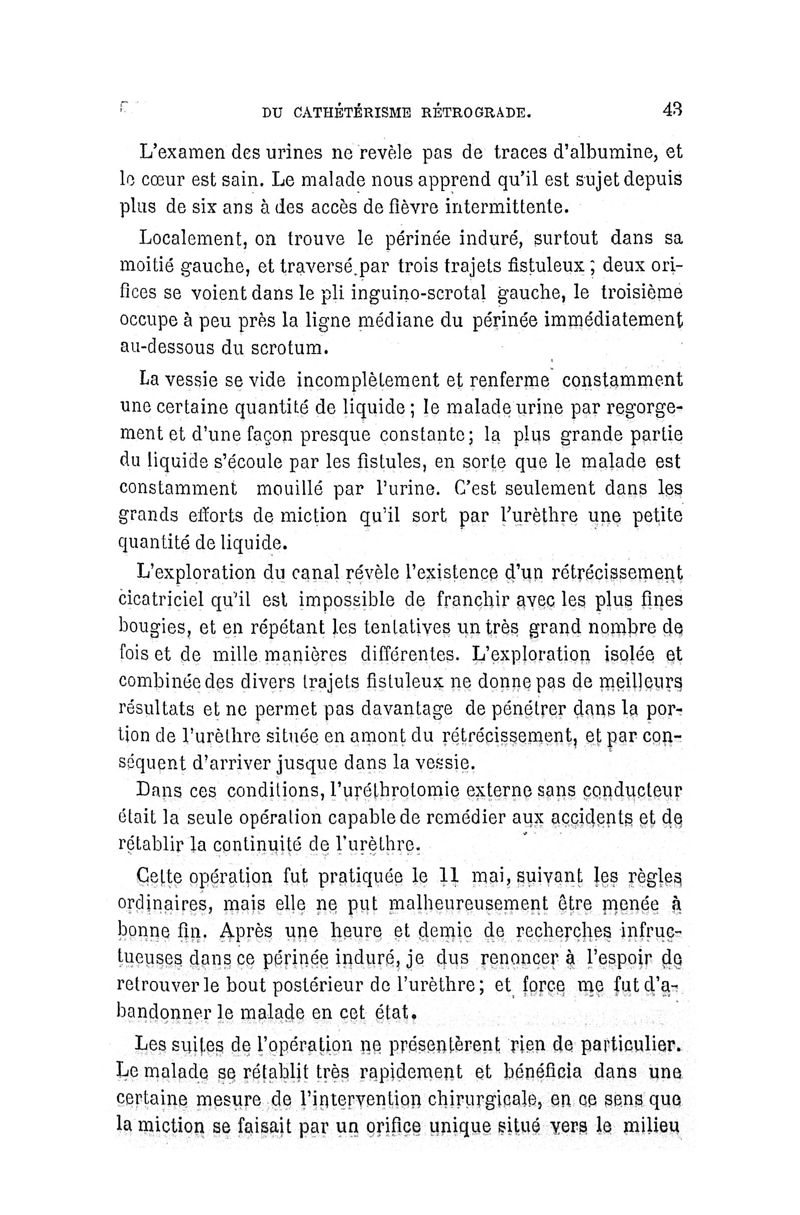 DU CATHÉTÉRISME RÉTROGRADE. 43

L'examen des urines ne revèle pas de traces d'albumine, et le cœur est sain. Le malade nous apprend qu'il est sujet depuis plus de six ans à des accès de fièvre intermittente.

Localement, on trouve le périnée induré, surtout dans sa moitié gauche, et traversé par trois trajets fistuleux ; deux orifices se voient dans le pli inguino-scrotal gauche, le troisième occupe à peu près la ligne médiane du périnée immédiatement au-dessous du scrotum.

La vessie se vide incomplètement et renferme constamment une certaine quantité de liquide ; le malade urine par regorgement et d'une façon presque constante ; la plus grande partie du liquide s'écoule par les fistules, en sorte que le malade est constamment mouillé par l'urine. C'est seulement dans les grands efforts de miction qu'il sort par l'urèthre une petite quantité de liquide.

L'exploration du canal révèle l'existence d'un rétrécissement cicatriciel qu'il est impossible de franchir avec les plus fines bougies, et en répétant les tentatives un très grand nombre de fois et de mille manières différentes. L'exploration isolée et combinée des divers trajets fistuleux ne donne pas de meilleurs résultats et ne permet pas davantage de pénétrer dans la portion de l'urèthre située en amont du rétrécissement, et par conséquent d'arriver jusque dans la vessie.

Dans ces conditions, l'uréthrotomie externe sans conducteur était la seule opération capable de remédier aux accidents et de rétablir la continuité de l'urèthre.

Cette opération fut pratiquée le 11 mai, suivant les règles ordinaires, mais elle ne put malheureusement être menée à bonne fin. Après une heure et demie de recherches infructueuses dans ce périnée induré, je dus renoncer à l'espoir de retrouver le bout postérieur de l'urèthre ; et force me fut d'abandonner le malade en cet état.

Les suites de l'opération ne présentèrent rien de particulier. Le malade se rétablit très rapidement et bénéficia dans une certaine mesure de l'intervention chirurgicale, en ce sens que la miction se faisait par un orifice unique situé vers le milieu